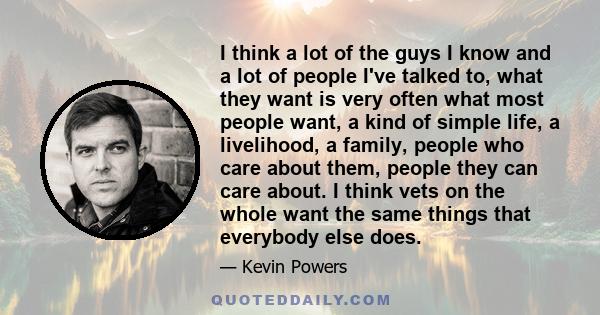 I think a lot of the guys I know and a lot of people I've talked to, what they want is very often what most people want, a kind of simple life, a livelihood, a family, people who care about them, people they can care about. I think vets on the whole want the same things that everybody else does.

— Kevin Powers

QUOTEDDAILY.COM